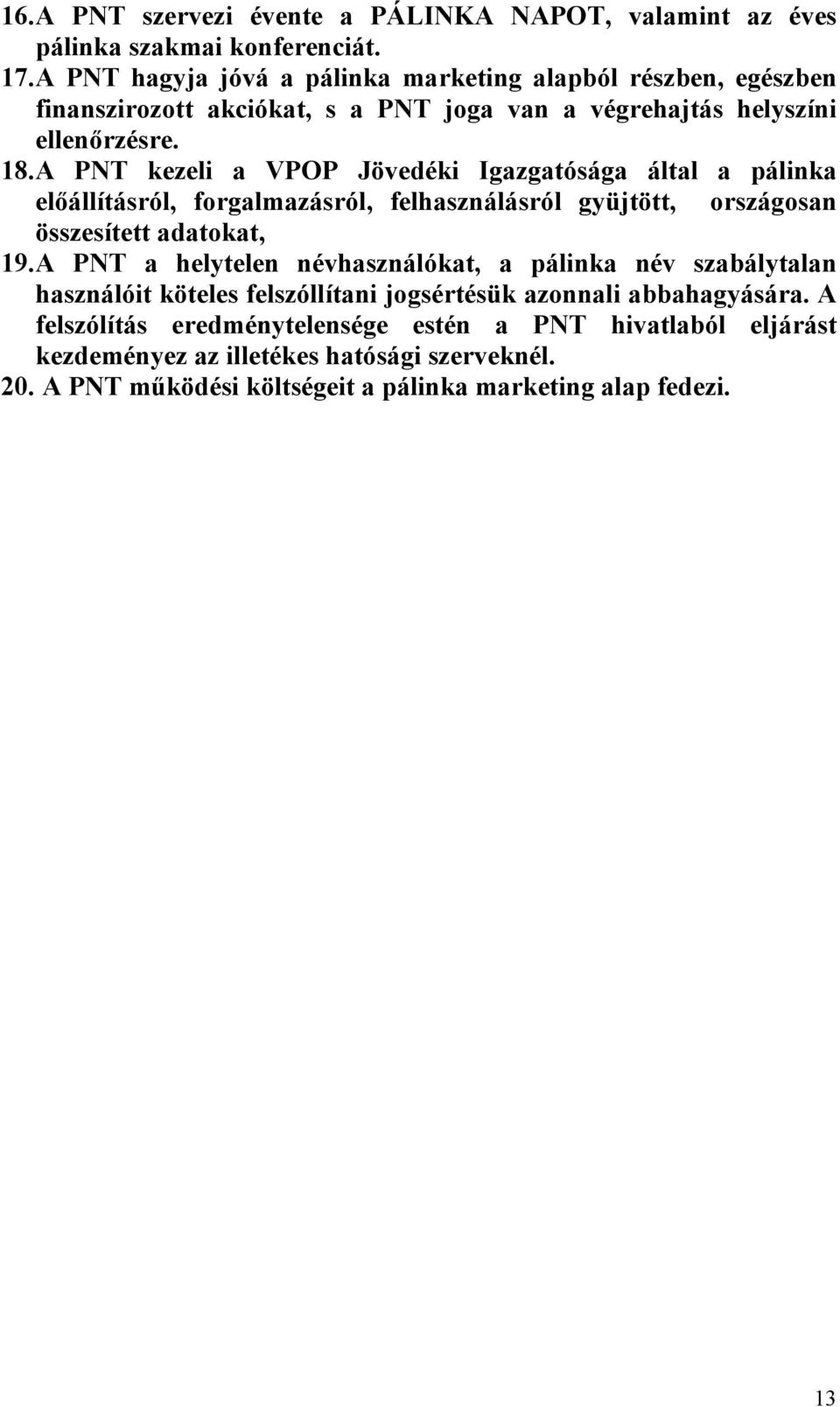 16.A PNT szervezi évente a PÁLINKA NAPOT, valamint az éves pálinka szakmai konferenciát.
17.A PNT hagyja jóvá a pálinka marketing alapból részben, egészben finanszirozott akciókat, s a PNT joga van a végrehajtás helyszíni ellenőrzésre.
18.A PNT kezeli a VPOP Jövedéki Igazgatósága által a pálinka előállításról, forgalmazásról, felhasználásról gyüjtött, országosan összesített adatokat,
19.A PNT a helytelen névhasználókat, a pálinka név szabálytalan használóit köteles felszóllítani jogsértésük azonnali abbahagyására. A felszólítás eredménytelensége estén a PNT hivatlaból eljárást kezdeményez az illetékes hatósági szerveknél.
20. A PNT működési költségeit a pálinka marketing alap fedezi.

13